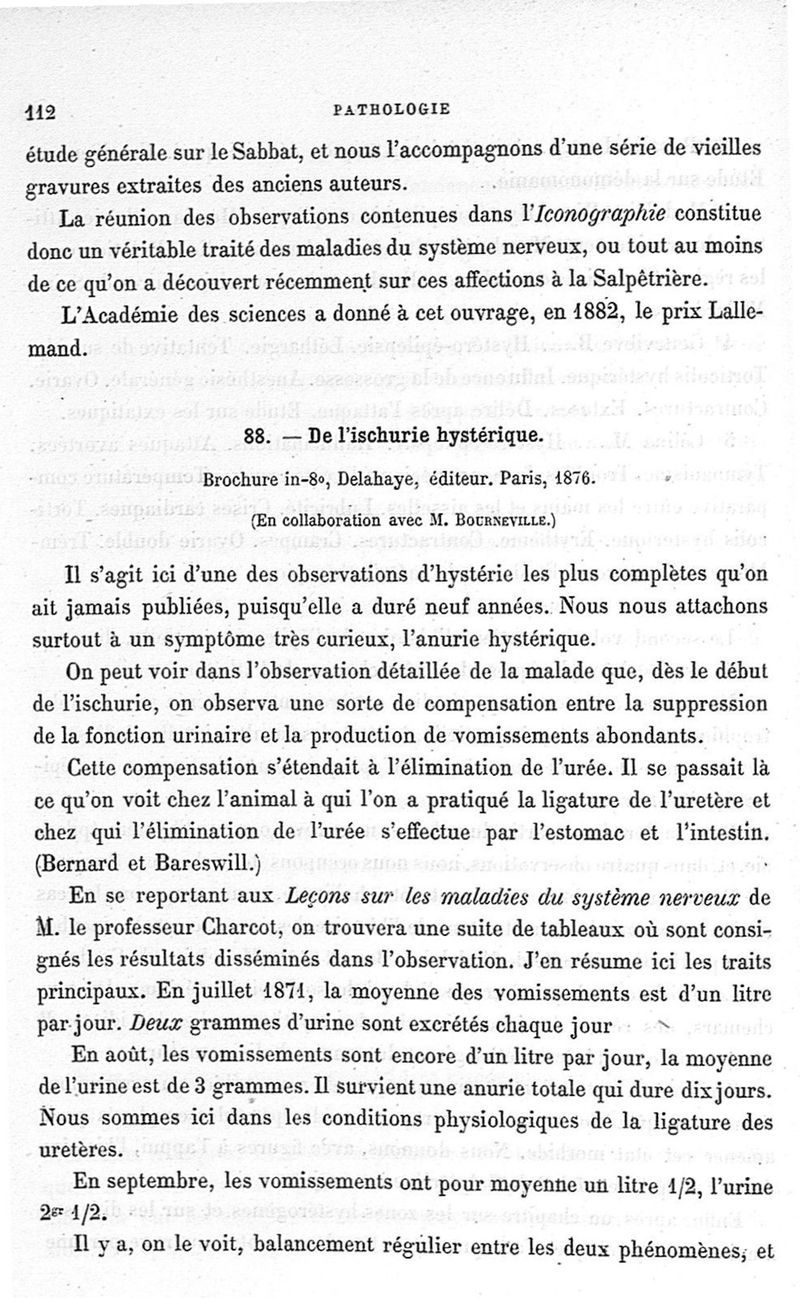 112 PATHOLOGIE

étude générale sur le Sabbat, et nous l'accompagnons d'une série de vieilles gravures extraites des anciens auteurs.

La réunion des observations contenues dans l'Iconographie constitue donc un véritable traité des maladies du système nerveux, ou tout au moins de ce qu'on a découvert récemment sur ces affections à la Salpêtrière.

L'Académie des sciences a donné à cet ouvrage, en 1882, le prix Lallemand.

88. — De l'ischurie hystérique.

Brochure in-8°, Delahaye, éditeur. Paris, 1876.

(En collaboration avec M. BOURNEVILLE.)

Il s'agit ici d'une des observations d'hystérie les plus complètes qu'on ait jamais publiées, puisqu'elle a duré neuf années. Nous nous attachons surtout à un symptôme très curieux, l'anurie hystérique.

On peut voir dans l'observation détaillée de la malade que, dès le début de l'ischurie, on observa une sorte de compensation entre la suppression de la fonction urinaire et la production de vomissements abondants.

Cette compensation s'étendait à l'élimination de l'urée. Il se passait là ce qu'on voit chez l'animal à qui l'on a pratiqué la ligature de l'uretère et chez qui l'élimination de l'urée s'effectue par l'estomac et l'intestin. (Bernard et Bareswill.)

En se reportant aux Leçons sur les maladies du système nerveux de M. le professeur Charcot, on trouvera une suite de tableaux où sont consignés les résultats disséminés dans l'observation. J'en résume ici les traits principaux. En juillet 1871, la moyenne des vomissements est d'un litre par jour. Deux grammes d'urine sont excrétés chaque jour

En août, les vomissements sont encore d'un litre par jour, la moyenne de l'urine est de 3 grammes. Il survient une anurie totale qui dure dix jours. Nous sommes ici dans les conditions physiologiques de la ligature des uretères.

En septembre, les vomissements ont pour moyenne un litre 1/2, l'urine 2gr 1/2.

Il y a, on le voit, balancement régulier entre les deux phénomènes, et